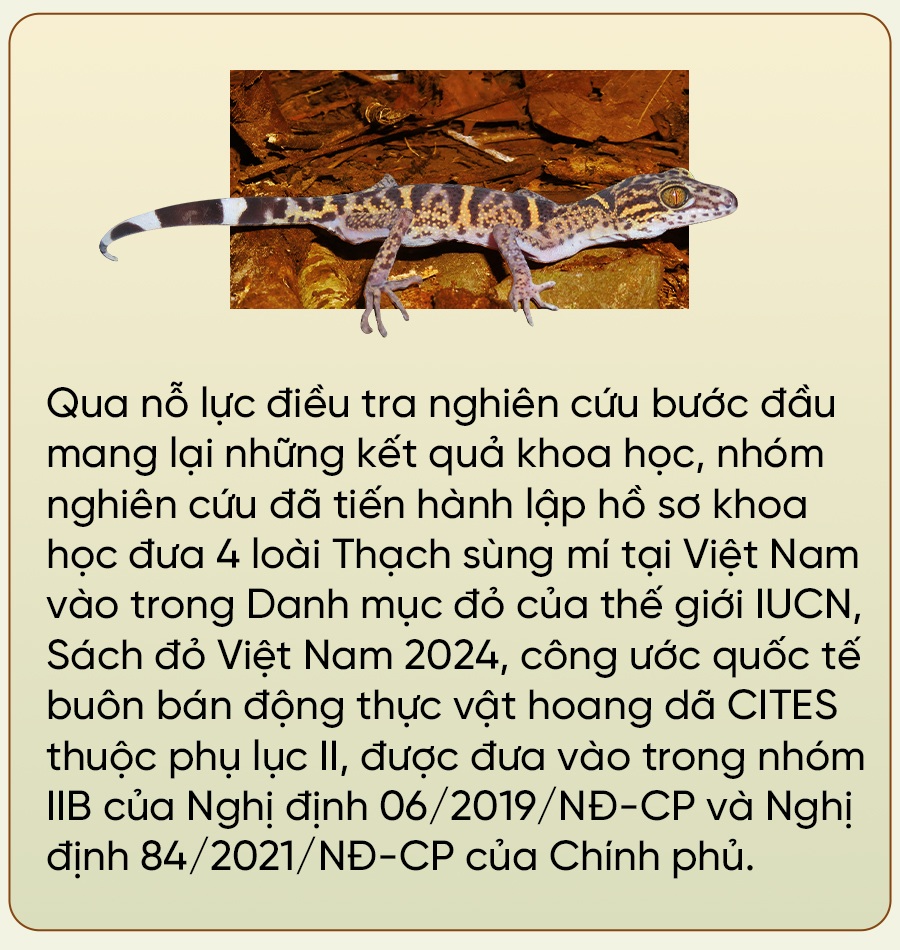 Qua nỗ lực điều tra nghiên cứu bước đầu mang lại những kết quả khoa học, nhóm nghiên cứu đã tiến hành lập hồ sơ khoa học đưa 4 loài Thạch sùng mí tại Việt Nam vào trong Danh mục đỏ của thế giới IUCN, Sách đỏ Việt Nam 2024, công ước quốc tế buôn bán động thực vật hoang dã CITES thuộc phụ lục II, được đưa vào trong nhóm IIB của Nghị định 06/2019/NĐ-CP và Nghị định 84/2021/NĐ-CP của Chính phủ.